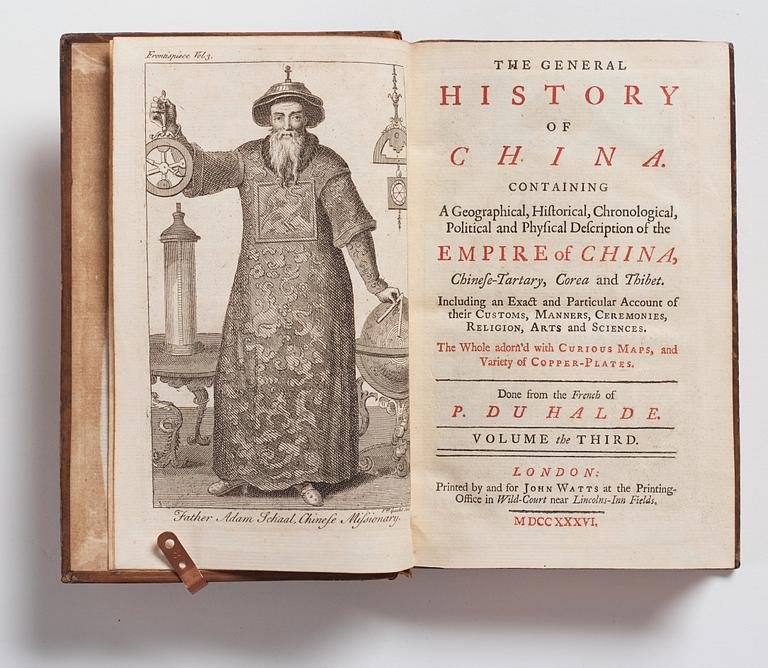 Frontispiece Vol. 3.

Father Adam Schaal, Chinese Missionary.

THE GENERAL
HISTORY
OF
CHINA.
CONTAINING
A Geographical, Hiſtorical, Chronological, Political and Phyſical Deſcription of the
EMPIRE of CHINA,
Chineſe-Tartary, Corea and Thibet.
Including an Exact and Particular Account of their CUSTOMS, MANNERS, CEREMONIES, RELIGION, ARTS and SCIENCES.
The Whole adorn'd with CURIOUS MAPS, and Variety of COPPER-PLATES.

Done from the French of
P. DU HALDE.

VOLUME the THIRD.

LONDON:
Printed by and for JOHN WATTS at the Printing-Office in Wild-Court near Lincolns-Inn Fields.
MDCCXXXVI.